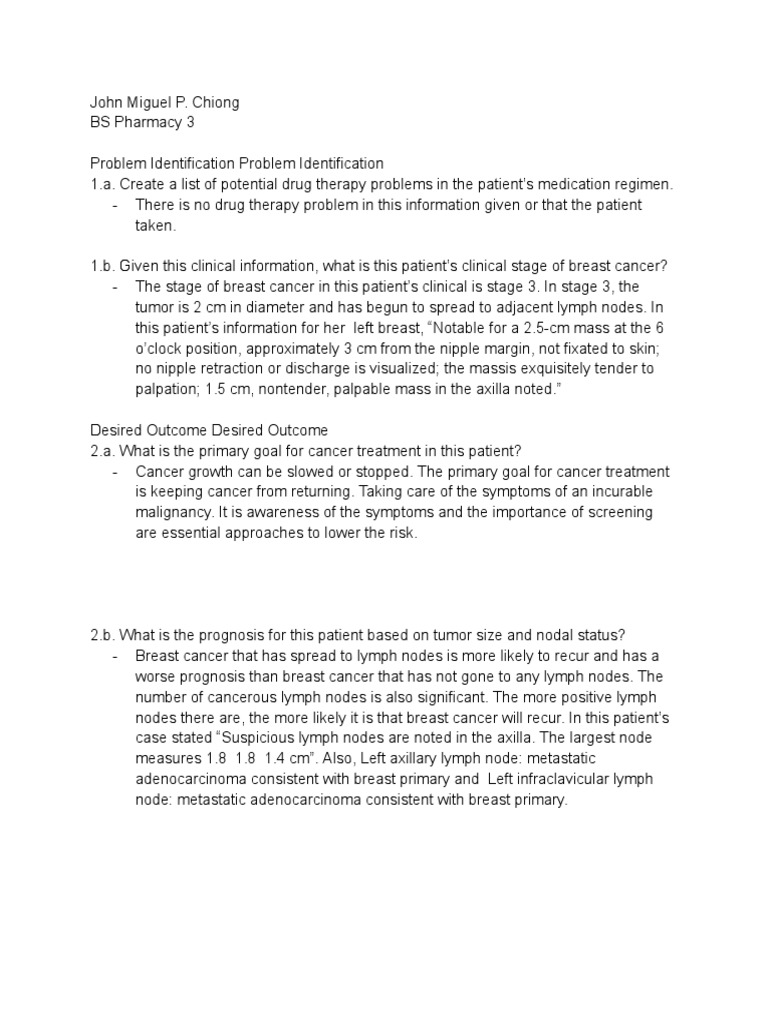 John Miguel P. Chiong
BS Pharmacy 3

Problem Identification Problem Identification
1.a. Create a list of potential drug therapy problems in the patient's medication regimen.
- There is no drug therapy problem in this information given or that the patient taken.

1.b. Given this clinical information, what is this patient's clinical stage of breast cancer?
- The stage of breast cancer in this patient's clinical is stage 3. In stage 3, the tumor is 2 cm in diameter and has begun to spread to adjacent lymph nodes. In this patient's information for her left breast, "Notable for a 2.5-cm mass at the 6 o'clock position, approximately 3 cm from the nipple margin, not fixated to skin; no nipple retraction or discharge is visualized; the massis exquisitely tender to palpation; 1.5 cm, nontender, palpable mass in the axilla noted."

Desired Outcome Desired Outcome
2.a. What is the primary goal for cancer treatment in this patient?
- Cancer growth can be slowed or stopped. The primary goal for cancer treatment is keeping cancer from returning. Taking care of the symptoms of an incurable malignancy. It is awareness of the symptoms and the importance of screening are essential approaches to lower the risk.

2.b. What is the prognosis for this patient based on tumor size and nodal status?
- Breast cancer that has spread to lymph nodes is more likely to recur and has a worse prognosis than breast cancer that has not gone to any lymph nodes. The number of cancerous lymph nodes is also significant. The more positive lymph nodes there are, the more likely it is that breast cancer will recur. In this patient's case stated "Suspicious lymph nodes are noted in the axilla. The largest node measures 1.8 1.8 1.4 cm". Also, Left axillary lymph node: metastatic adenocarcinoma consistent with breast primary and Left infraclavicular lymph node: metastatic adenocarcinoma consistent with breast primary.